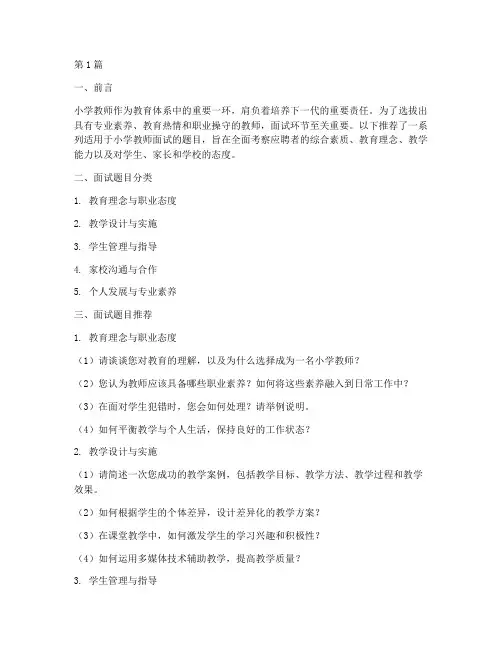 第1篇

一、前言

小学教师作为教育体系中的重要一环，肩负着培养下一代的重要责任。为了选拔出具有专业素养、教育热情和职业操守的教师，面试环节至关重要。以下推荐了一系列适用于小学教师面试的题目，旨在全面考察应聘者的综合素质、教育理念、教学能力以及对学生、家长和学校的态度。

二、面试题目分类

1. 教育理念与职业态度

2. 教学设计与实施

3. 学生管理与指导

4. 家校沟通与合作

5. 个人发展与专业素养

三、面试题目推荐

1. 教育理念与职业态度

（1）请谈谈您对教育的理解，以及为什么选择成为一名小学教师？

（2）您认为教师应该具备哪些职业素养？如何将这些素养融入到日常工作中？

（3）在面对学生犯错时，您会如何处理？请举例说明。

（4）如何平衡教学与个人生活，保持良好的工作状态？

2. 教学设计与实施

（1）请简述一次您成功的教学案例，包括教学目标、教学方法、教学过程和教学效果。

（2）如何根据学生的个体差异，设计差异化的教学方案？

（3）在课堂教学中，如何激发学生的学习兴趣和积极性？

（4）如何运用多媒体技术辅助教学，提高教学质量？

3. 学生管理与指导